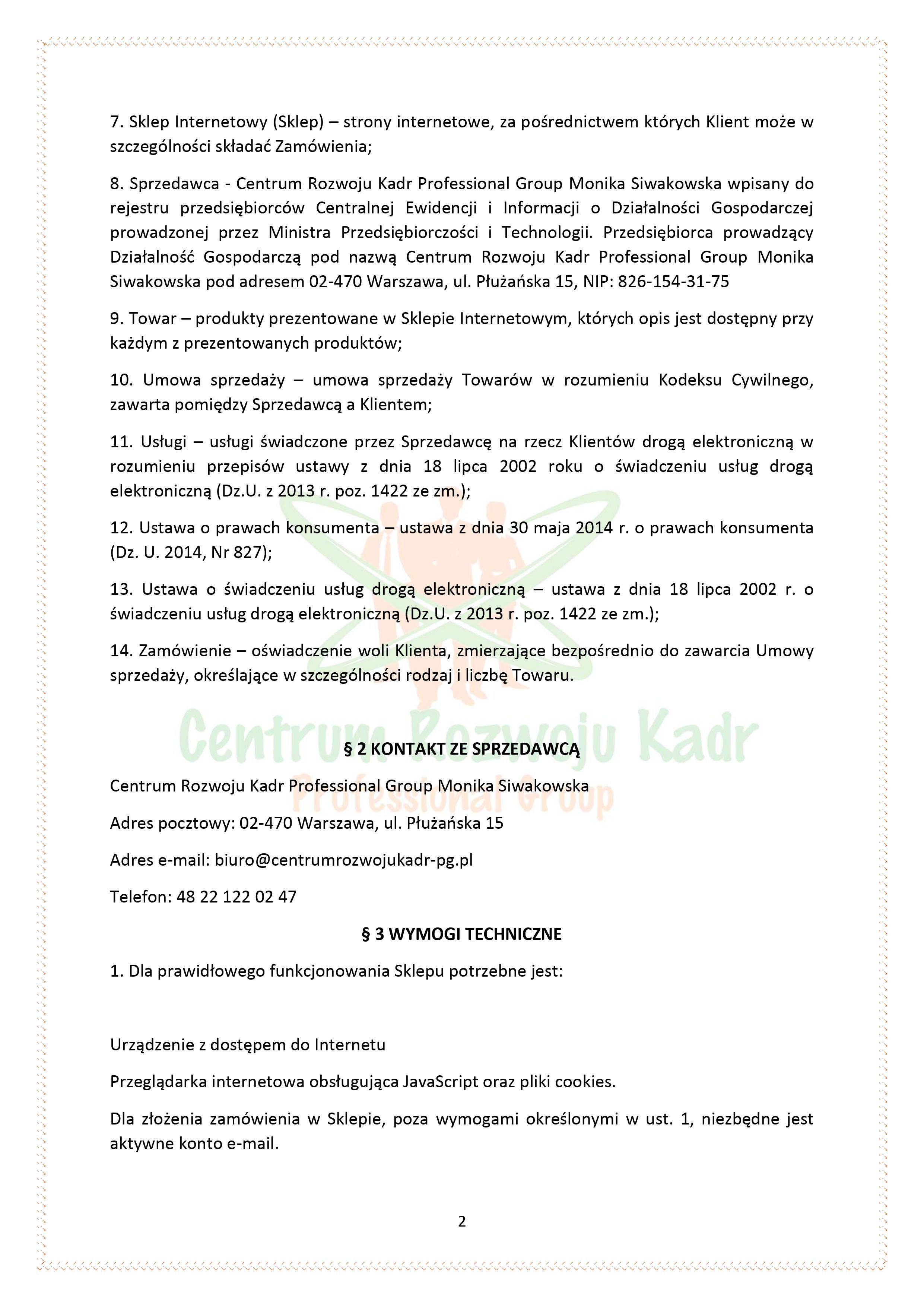 7. Sklep Internetowy (Sklep) – strony internetowe, za pośrednictwem których Klient może w szczególności składać Zamówienia;

8. Sprzedawca - Centrum Rozwoju Kadr Professional Group Monika Siwakowska wpisany do rejestru przedsiębiorców Centralnej Ewidencji i Informacji o Działalności Gospodarczej prowadzonej przez Ministra Przedsiębiorczości i Technologii. Przedsiębiorca prowadzący Działalność Gospodarczą pod nazwą Centrum Rozwoju Kadr Professional Group Monika Siwakowska pod adresem 02-470 Warszawa, ul. Płużańska 15, NIP: 826-154-31-75

9. Towar – produkty prezentowane w Sklepie Internetowym, których opis jest dostępny przy każdym z prezentowanych produktów;

10. Umowa sprzedaży – umowa sprzedaży Towarów w rozumieniu Kodeksu Cywilnego, zawarta pomiędzy Sprzedawcą a Klientem;

11. Usługi – usługi świadczone przez Sprzedawcę na rzecz Klientów drogą elektroniczną w rozumieniu przepisów ustawy z dnia 18 lipca 2002 roku o świadczeniu usług drogą elektroniczną (Dz.U. z 2013 r. poz. 1422 ze zm.);

12. Ustawa o prawach konsumenta – ustawa z dnia 30 maja 2014 r. o prawach konsumenta (Dz. U. 2014, Nr 827);

13. Ustawa o świadczeniu usług drogą elektroniczną – ustawa z dnia 18 lipca 2002 r. o świadczeniu usług drogą elektroniczną (Dz.U. z 2013 r. poz. 1422 ze zm.);

14. Zamówienie – oświadczenie woli Klienta, zmierzające bezpośrednio do zawarcia Umowy sprzedaży, określające w szczególności rodzaj i liczbę Towaru.

Centrum Rozwoju Kadr
Professional Group

§ 2 KONTAKT ZE SPRZEDAWCĄ

Centrum Rozwoju Kadr Professional Group Monika Siwakowska

Adres pocztowy: 02-470 Warszawa, ul. Płużańska 15

Adres e-mail: biuro@centrumrozwojukadr-pg.pl

Telefon: 48 22 122 02 47

§ 3 WYMOGI TECHNICZNE

1. Dla prawidłowego funkcjonowania Sklepu potrzebne jest:

Urządzenie z dostępem do Internetu

Przeglądarka internetowa obsługująca JavaScript oraz pliki cookies.

Dla złożenia zamówienia w Sklepie, poza wymogami określonymi w ust. 1, niezbędne jest aktywne konto e-mail.

2